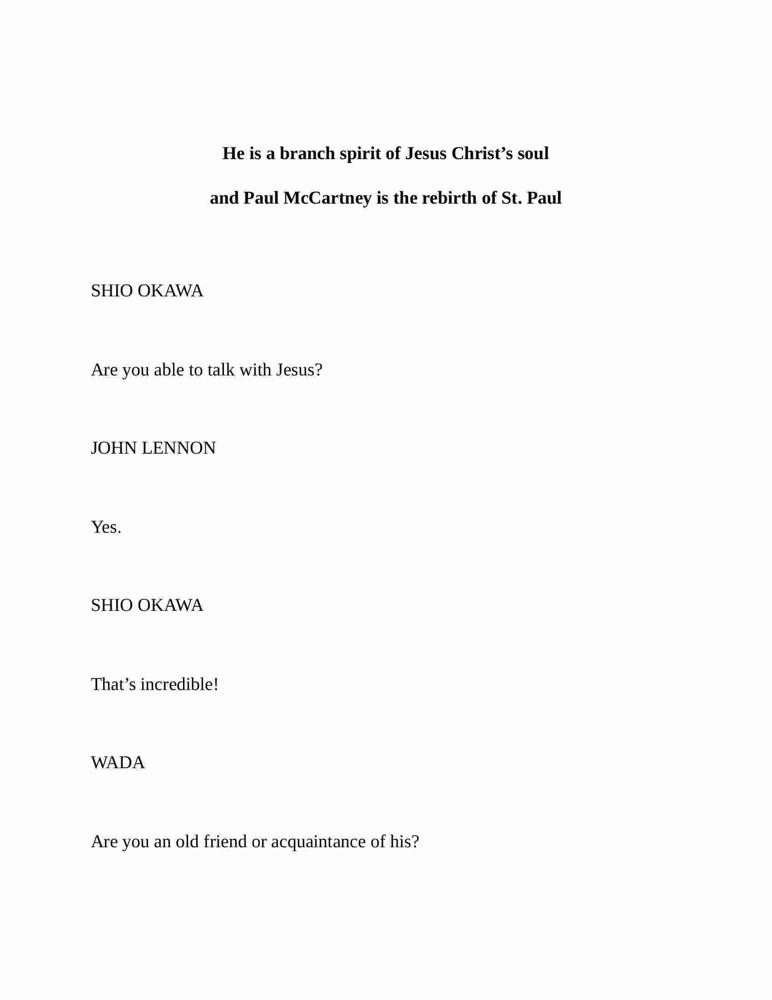 He is a branch spirit of Jesus Christ’s soul

and Paul McCartney is the rebirth of St. Paul

SHIO OKAWA

Are you able to talk with Jesus?

JOHN LENNON

Yes.

SHIO OKAWA

That’s incredible!

WADA

Are you an old friend or acquaintance of his?